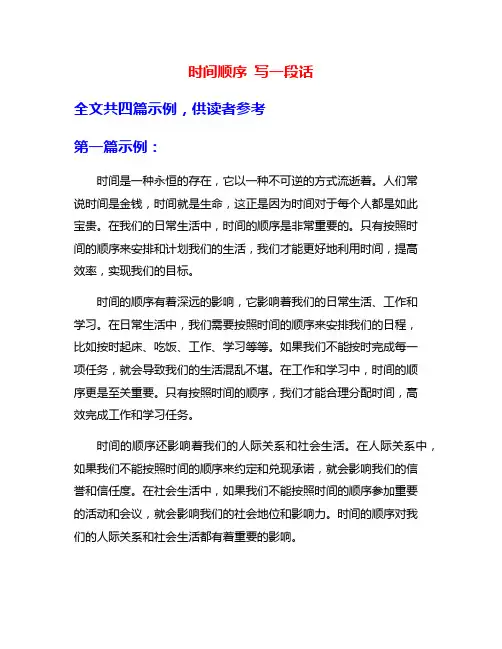 时间顺序 写一段话

全文共四篇示例，供读者参考

第一篇示例：

时间是一种永恒的存在，它以一种不可逆的方式流逝着。人们常说时间是金钱，时间就是生命，这正是因为时间对于每个人都是如此宝贵。在我们的日常生活中，时间的顺序是非常重要的。只有按照时间的顺序来安排和计划我们的生活，我们才能更好地利用时间，提高效率，实现我们的目标。

时间的顺序有着深远的影响，它影响着我们的日常生活、工作和学习。在日常生活中，我们需要按照时间的顺序来安排我们的日程，比如按时起床、吃饭、工作、学习等等。如果我们不能按时完成每一项任务，就会导致我们的生活混乱不堪。在工作和学习中，时间的顺序更是至关重要。只有按照时间的顺序，我们才能合理分配时间，高效完成工作和学习任务。

时间的顺序还影响着我们的人际关系和社会生活。在人际关系中，如果我们不能按照时间的顺序来约定和兑现承诺，就会影响我们的信誉和信任度。在社会生活中，如果我们不能按照时间的顺序参加重要的活动和会议，就会影响我们的社会地位和影响力。时间的顺序对我们的人际关系和社会生活都有着重要的影响。